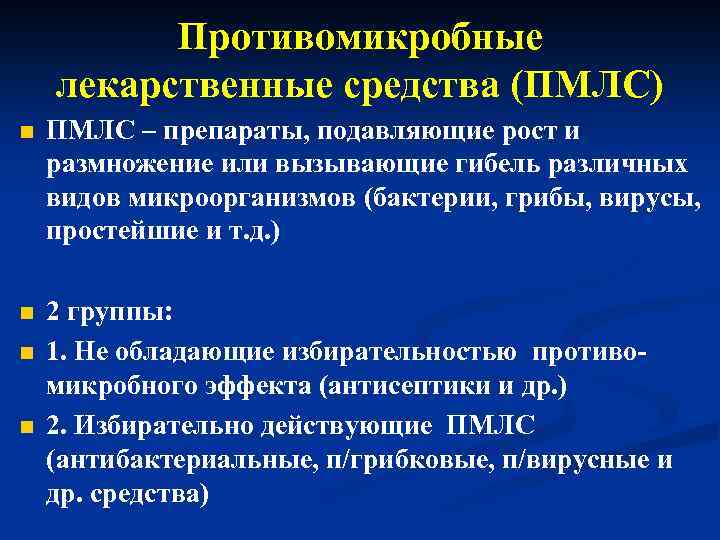 Противомикробные лекарственные средства (ПМЛС)

ПМЛС – препараты, подавляющие рост и размножение или вызывающие гибель различных видов микроорганизмов (бактерии, грибы, вирусы, простейшие и т.д.)

2 группы:

1. Не обладающие избирательностью противомикробного эффекта (антисептики и др.)

2. Избирательно действующие ПМЛС (антибактериальные, п/грибковые, п/вирусные и др. средства)